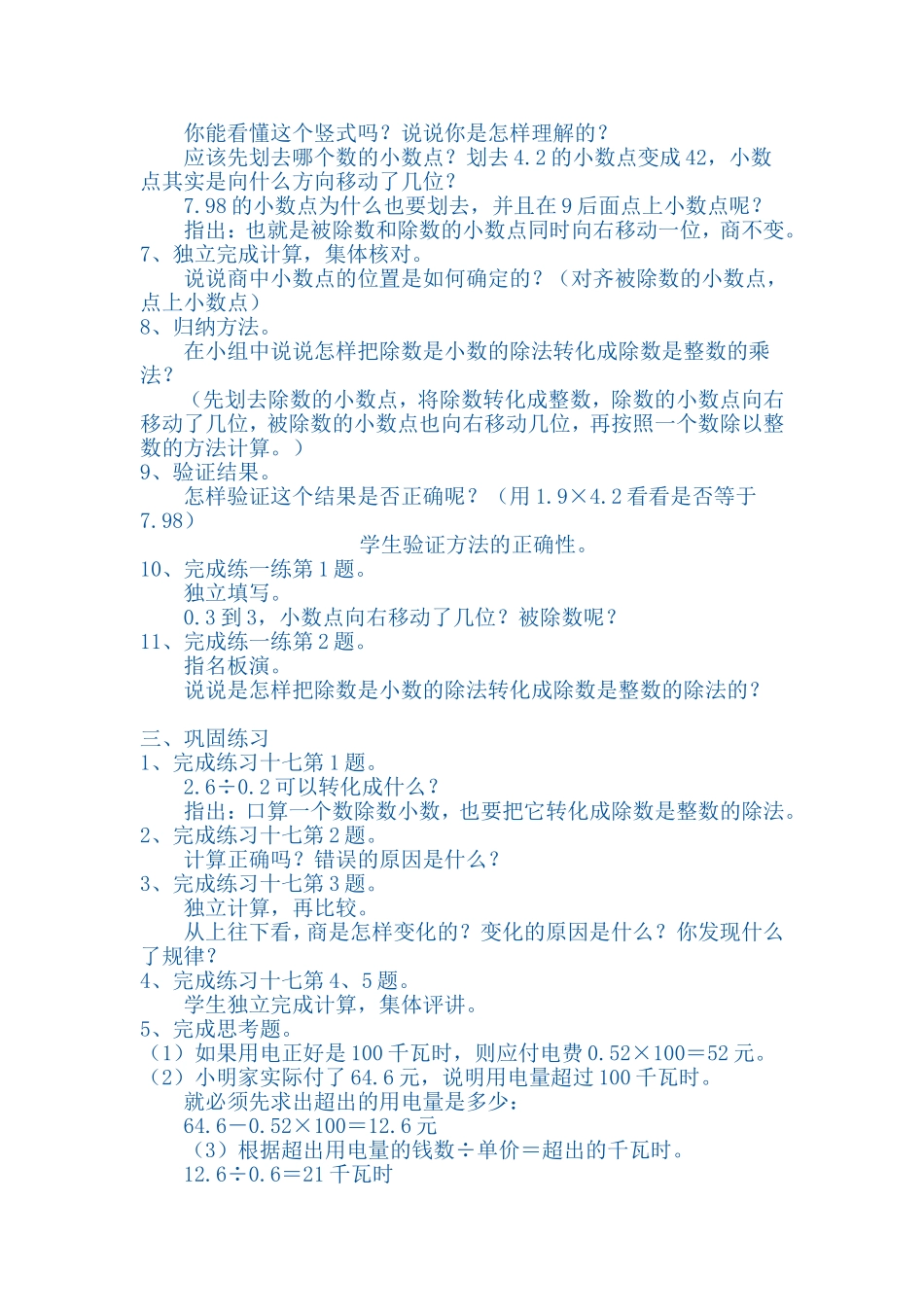 你能看懂这个竖式吗？说说你是怎样理解的？

应该先划去哪个数的小数点？划去 4.2 的小数点变成 42，小数点其实是向什么方向移动了几位？

7.98 的小数点为什么也要划去，并且在 9 后面点上小数点呢？

指出：也就是被除数和除数的小数点同时向右移动一位，商不变。

7、独立完成计算，集体核对。

说说商中小数点的位置是如何确定的？（对齐被除数的小数点，点上小数点）

8、归纳方法。

在小组中说说怎样把除数是小数的除法转化成除数是整数的乘法？

（先划去除数的小数点，将除数转化成整数，除数的小数点向右移动了几位，被除数的小数点也向右移动几位，再按照一个数除以整数的方法计算。）

9、验证结果。

怎样验证这个结果是否正确呢？（用 1.9×4.2 看看是否等于 7.98）

学生验证方法的正确性。

10、完成练一练第 1 题。

独立填写。

0.3 到 3，小数点向右移动了几位？被除数呢？

11、完成练一练第 2 题。

指名板演。

说说是怎样把除数是小数的除法转化成除数是整数的除法的？

三、巩固练习

1、完成练习十七第 1 题。

2.6÷0.2 可以转化成什么？

指出：口算一个数除数小数，也要把它转化成除数是整数的除法。

2、完成练习十七第 2 题。

计算正确吗？错误的原因是什么？

3、完成练习十七第 3 题。

独立计算，再比较。

从上往下看，商是怎样变化的？变化的原因是什么？你发现什么了规律？

4、完成练习十七第 4、5 题。

学生独立完成计算，集体评讲。

5、完成思考题。

（1）如果用电正好是 100 千瓦时，则应付电费 0.52×100＝52 元。

（2）小明家实际付了 64.6 元，说明用电量超过 100 千瓦时。

就必须先求出超出的用电量是多少：

64.6－0.52×100＝12.6 元

（3）根据超出用电量的钱数÷单价＝超出的千瓦时。

12.6÷0.6＝21 千瓦时